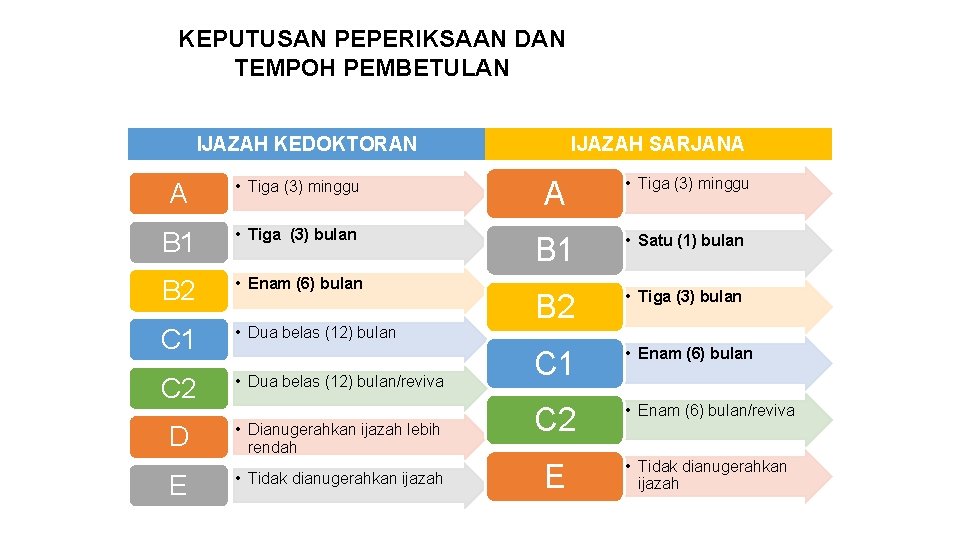 KEPUTUSAN PEPERIKSAAN DAN TEMPOH PEMBETULAN

IJAZAH KEDOKTORAN

A
• Tiga (3) minggu

B1
• Tiga (3) bulan

B2
• Enam (6) bulan

C1
• Dua belas (12) bulan

C2
• Dua belas (12) bulan/reviva

D
• Dianugerahkan ijazah lebih rendah

E
• Tidak dianugerahkan ijazah

IJAZAH SARJANA

A
• Tiga (3) minggu

B1
• Satu (1) bulan

B2
• Tiga (3) bulan

C1
• Enam (6) bulan

C2
• Enam (6) bulan/reviva

E
• Tidak dianugerahkan ijazah